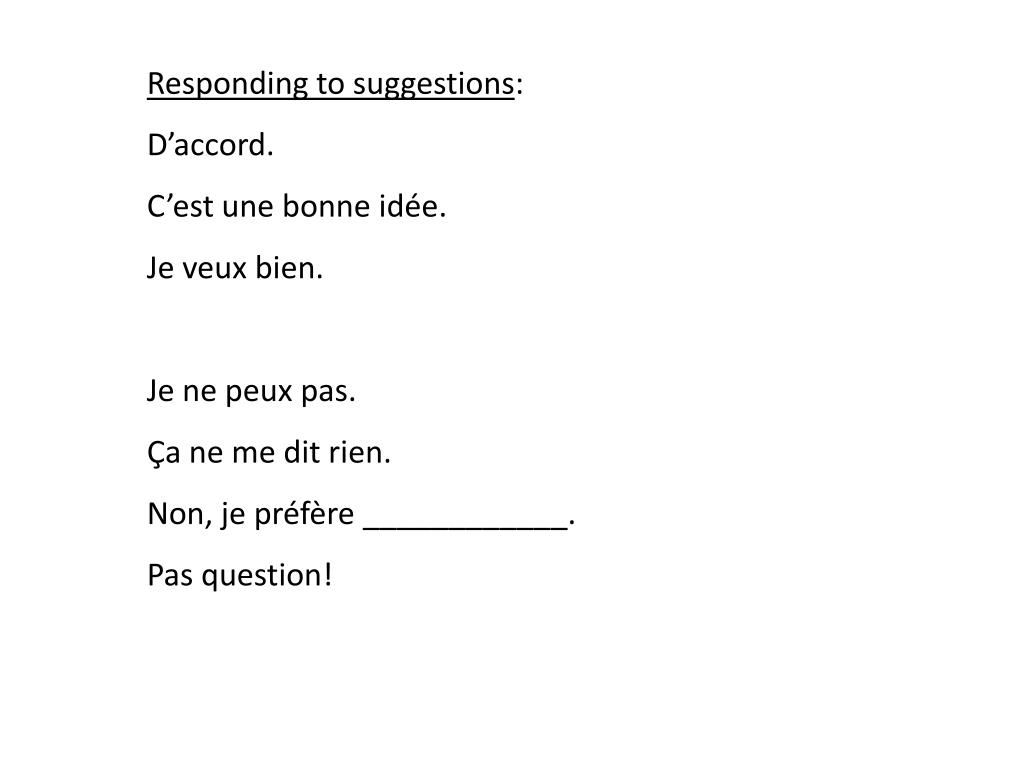 Responding to suggestions:

D’accord.

C’est une bonne idée.

Je veux bien.

Je ne peux pas.

Ça ne me dit rien.

Non, je préfère ____________.

Pas question!